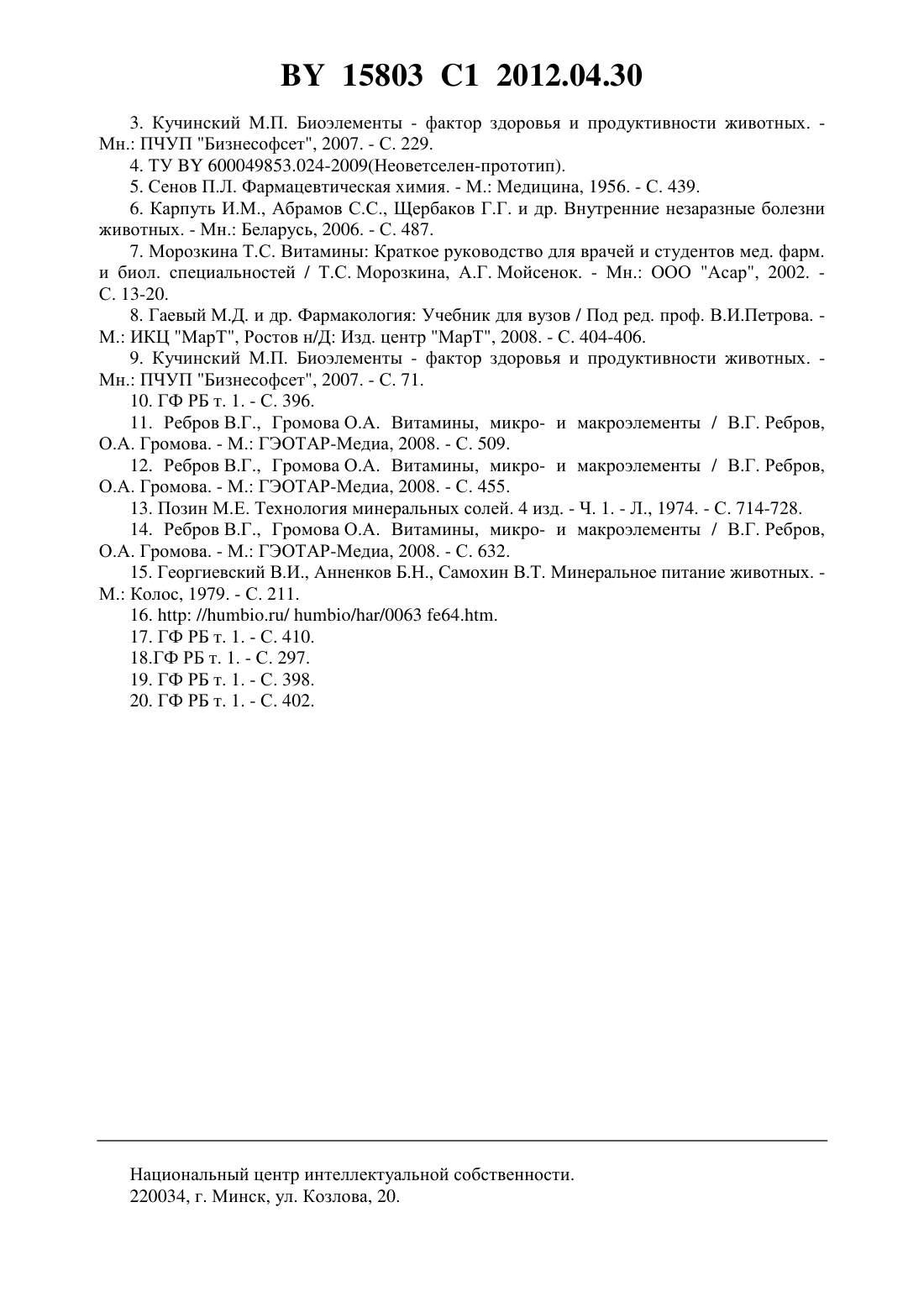 BY 15803 C1 2012.04.30

3. Кучинский М.П. Биоэлементы - фактор здоровья и продуктивности животных. - Мн.: ПЧУП "Бизнесофсет", 2007. - С. 229.

4. ТУ BY 600049853.024-2009(Неоветселен-прототип).

5. Сенов П.Л. Фармацевтическая химия. - М.: Медицина, 1956. - С. 439.

6. Карпуть И.М., Абрамов С.С., Щербаков Г.Г. и др. Внутренние незаразные болезни животных. - Мн.: Беларусь, 2006. - С. 487.

7. Морозкина Т.С. Витамины: Краткое руководство для врачей и студентов мед. фарм. и биол. специальностей / Т.С. Морозкина, А.Г. Мойсенок. - Мн.: ООО "Асар", 2002. - С. 13-20.

8. Гаевый М.Д. и др. Фармакология: Учебник для вузов / Под ред. проф. В.И.Петрова. - М.: ИКЦ "МарТ", Ростов н/Д: Изд. центр "МарТ", 2008. - С. 404-406.

9. Кучинский М.П. Биоэлементы - фактор здоровья и продуктивности животных. - Мн.: ПЧУП "Бизнесофсет", 2007. - С. 71.

10. ГФ РБ т. 1. - С. 396.

11. Ребров В.Г., Громова О.А. Витамины, микро- и макроэлементы / В.Г. Ребров, О.А. Громова. - М.: ГЭОТАР-Медиа, 2008. - С. 509.

12. Ребров В.Г., Громова О.А. Витамины, микро- и макроэлементы / В.Г. Ребров, О.А. Громова. - М.: ГЭОТАР-Медиа, 2008. - С. 455.

13. Позин М.Е. Технология минеральных солей. 4 изд. - Ч. 1. - Л., 1974. - С. 714-728.

14. Ребров В.Г., Громова О.А. Витамины, микро- и макроэлементы / В.Г. Ребров, О.А. Громова. - М.: ГЭОТАР-Медиа, 2008. - С. 632.

15. Георгиевский В.И., Анненков Б.Н., Самохин В.Т. Минеральное питание животных. - М.: Колос, 1979. - С. 211.

16. http: //humbio.ru/ humbio/har/0063 fe64.htm.

17. ГФ РБ т. 1. - С. 410.

18.ГФ РБ т. 1. - С. 297.

19. ГФ РБ т. 1. - С. 398.

20. ГФ РБ т. 1. - С. 402.

Национальный центр интеллектуальной собственности.
220034, г. Минск, ул. Козлова, 20.